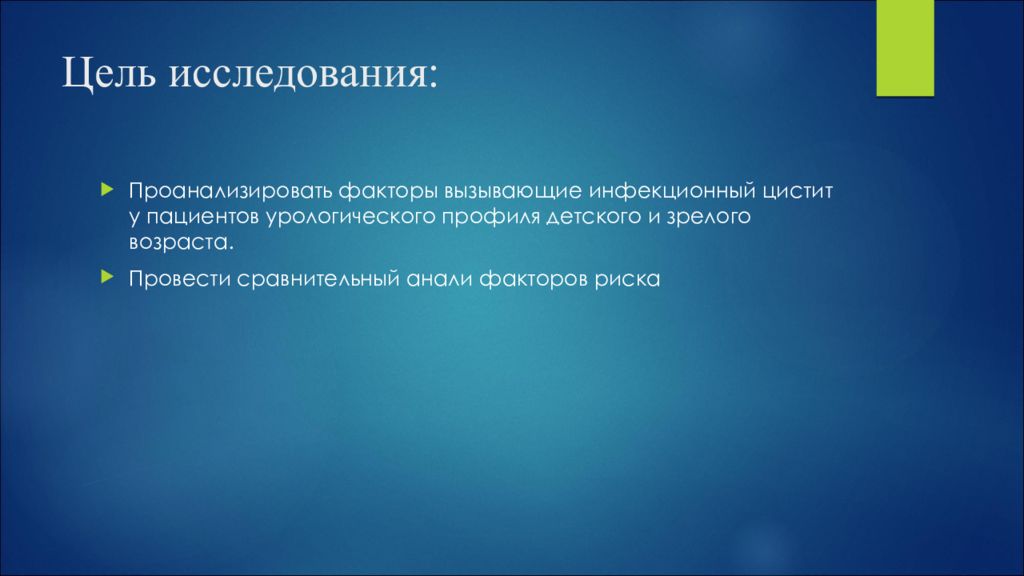 Цель исследования:

Проанализировать факторы вызывающие инфекционный цистит у пациентов урологического профиля детского и зрелого возраста.

Провести сравнительный анали факторов риска